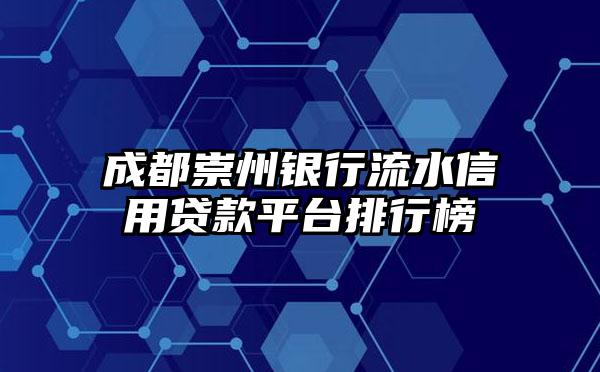 成都崇州银行流水信用贷款平台排行榜